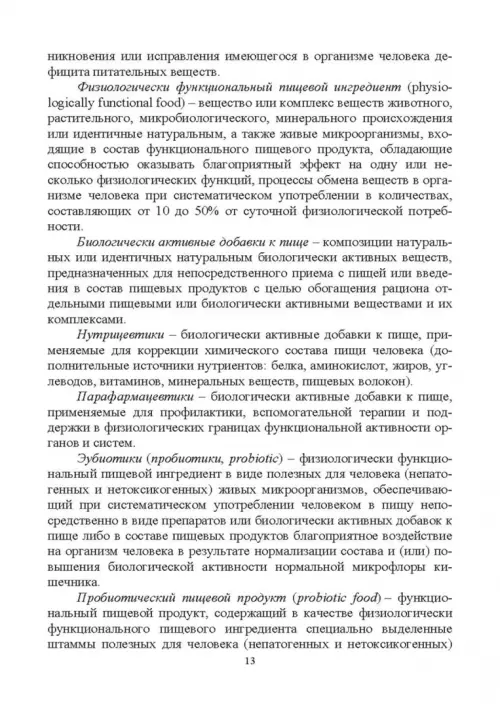 никновения или исправления имеющегося в организме человека дефицита питательных веществ.

Физиологически функциональный пищевой ингредиент (physiologically functional food) – вещество или комплекс веществ животного, растительного, микробиологического, минерального происхождения или идентичные натуральным, а также живые микроорганизмы, входящие в состав функционального пищевого продукта, обладающие способностью оказывать благоприятный эффект на одну или несколько физиологических функций, процессы обмена веществ в организме человека при систематическом употреблении в количествах, составляющих от 10 до 50% от суточной физиологической потребности.

Биологически активные добавки к пище – композиции натуральных или идентичных натуральным биологически активных веществ, предназначенных для непосредственного приема с пищей или введения в состав пищевых продуктов с целью обогащения рациона отдельными пищевыми или биологически активными веществами и их комплексами.

Нутрицевтики – биологически активные добавки к пище, применяемые для коррекции химического состава пищи человека (дополнительные источники нутриентов: белка, аминокислот, жиров, углеводов, витаминов, минеральных веществ, пищевых волокон).

Парафармацевтики – биологически активные добавки к пище, применяемые для профилактики, вспомогательной терапии и поддержки в физиологических границах функциональной активности органов и систем.

Эубиотики (пробиотики, probiotic) – физиологически функциональный пищевой ингредиент в виде полезных для человека (непатогенных и нетоксикогенных) живых микроорганизмов, обеспечивающий при систематическом употреблении человеком в пищу непосредственно в виде препаратов или биологически активных добавок к пище либо в составе пищевых продуктов благоприятное воздействие на организм человека в результате нормализации состава и (или) повышения биологической активности нормальной микрофлоры кишечника.

Пробиотический пищевой продукт (probiotic food) – функциональный пищевой продукт, содержащий в качестве физиологически функционального пищевого ингредиента специально выделенные штаммы полезных для человека (непатогенных и нетоксикогенных)

13